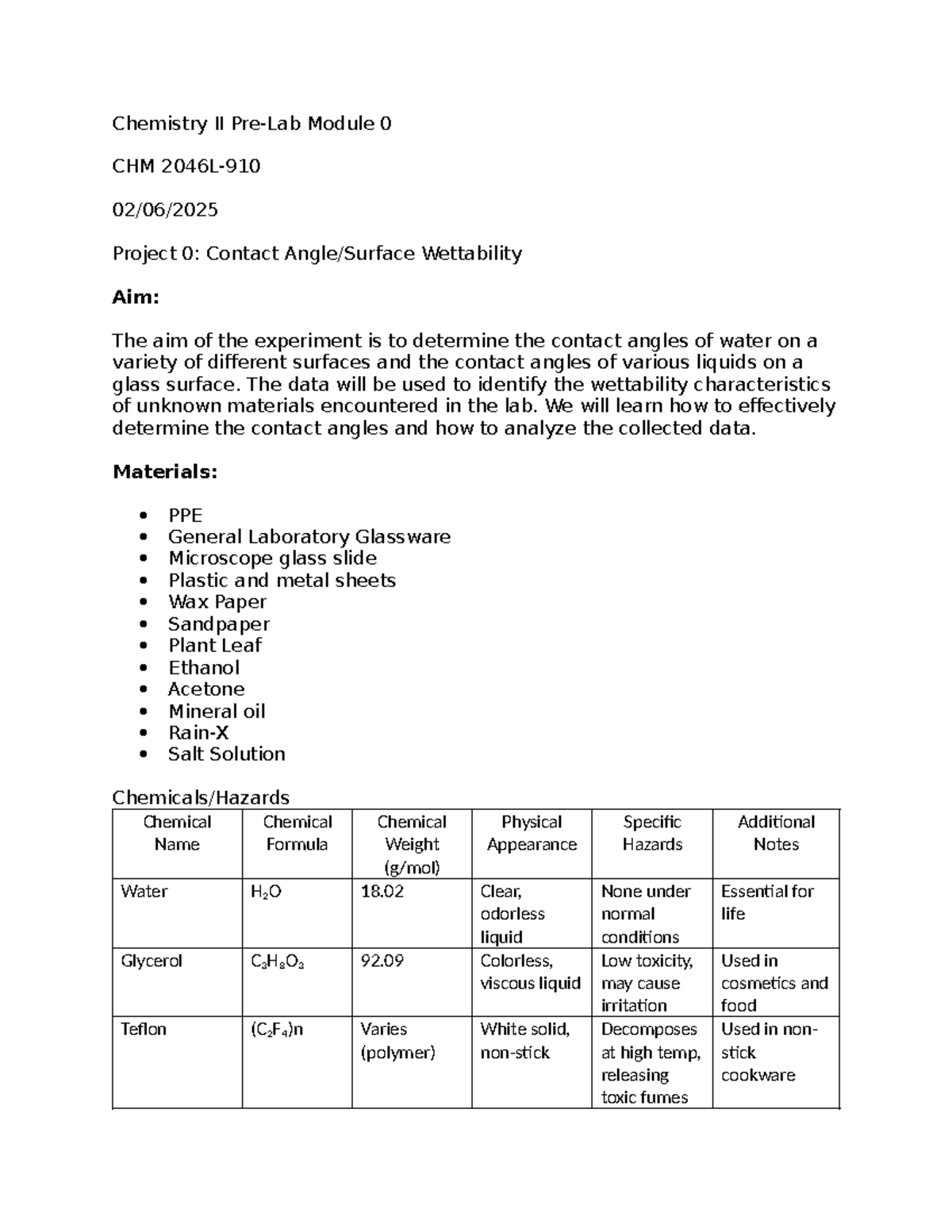 Chemistry II Pre-Lab Module 0

CHM 2046L-910

02/06/2025

Project 0: Contact Angle/Surface Wettability

Aim:

The aim of the experiment is to determine the contact angles of water on a variety of different surfaces and the contact angles of various liquids on a glass surface. The data will be used to identify the wettability characteristics of unknown materials encountered in the lab. We will learn how to effectively determine the contact angles and how to analyze the collected data.

Materials:

• PPE
• General Laboratory Glassware
• Microscope glass slide
• Plastic and metal sheets
• Wax Paper
• Sandpaper
• Plant Leaf
• Ethanol
• Acetone
• Mineral oil
• Rain-X
• Salt Solution

Chemicals/Hazards

| Chemical Name | Chemical Formula | Chemical Weight (g/mol) | Physical Appearance | Specific Hazards | Additional Notes |
|---|---|---|---|---|---|
| Water | $H_2O$ | 18.02 | Clear, odorless liquid | None under normal conditions | Essential for life |
| Glycerol | $C_3H_8O_3$ | 92.09 | Colorless, viscous liquid | Low toxicity, may cause irritation | Used in cosmetics and food |
| Teflon | $(C_2F_4)n$ | Varies (polymer) | White solid, non-stick | Decomposes at high temp, releasing toxic fumes | Used in non-stick cookware |